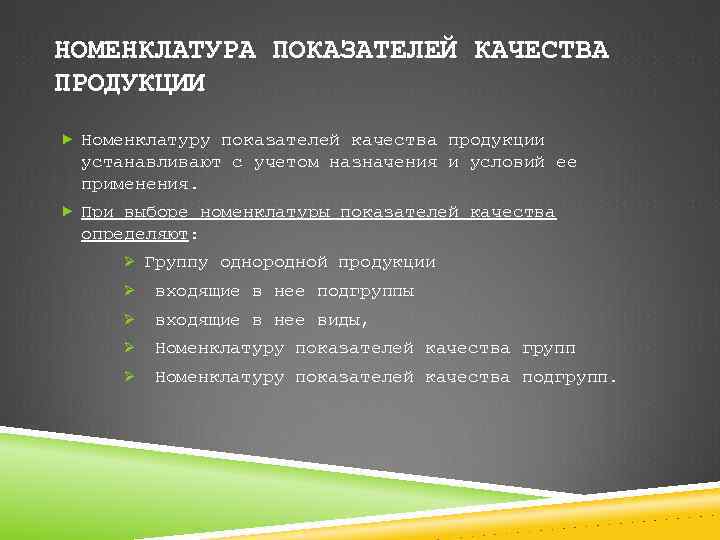 НОМЕНКЛАТУРА ПОКАЗАТЕЛЕЙ КАЧЕСТВА ПРОДУКЦИИ

Номенклатуру показателей качества продукции устанавливают с учетом назначения и условий ее применения.

При выборе номенклатуры показателей качества определяют:

Группу однородной продукции

входящие в нее подгруппы

входящие в нее виды,

Номенклатуру показателей качества групп

Номенклатуру показателей качества подгрупп.